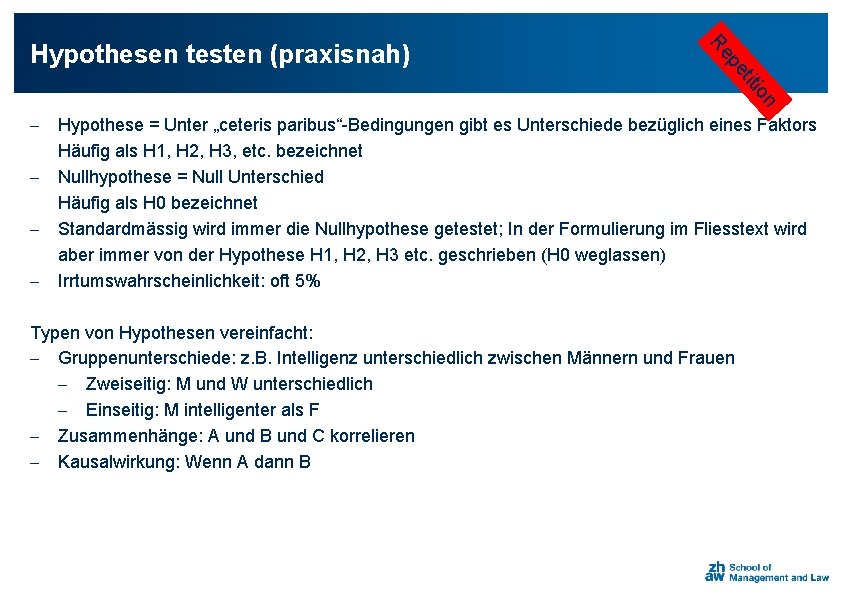 Hypothesen testen (praxisnah)

Repetition

– Hypothese = Unter „ceteris paribus“-Bedingungen gibt es Unterschiede bezüglich eines Faktors
Häufig als H1, H2, H3, etc. bezeichnet
– Nullhypothese = Null Unterschied
Häufig als H0 bezeichnet
– Standardmässig wird immer die Nullhypothese getestet; In der Formulierung im Fliesstext wird aber immer von der Hypothese H1, H2, H3 etc. geschrieben (H0 weglassen)
– Irrtumswahrscheinlichkeit: oft 5%

Typen von Hypothesen vereinfacht:
– Gruppenunterschiede: z.B. Intelligenz unterschiedlich zwischen Männern und Frauen
– Zweiseitig: M und W unterschiedlich
– Einseitig: M intelligenter als F
– Zusammenhänge: A und B und C korrelieren
– Kausalwirkung: Wenn A dann B

zh aw School of Management and Law